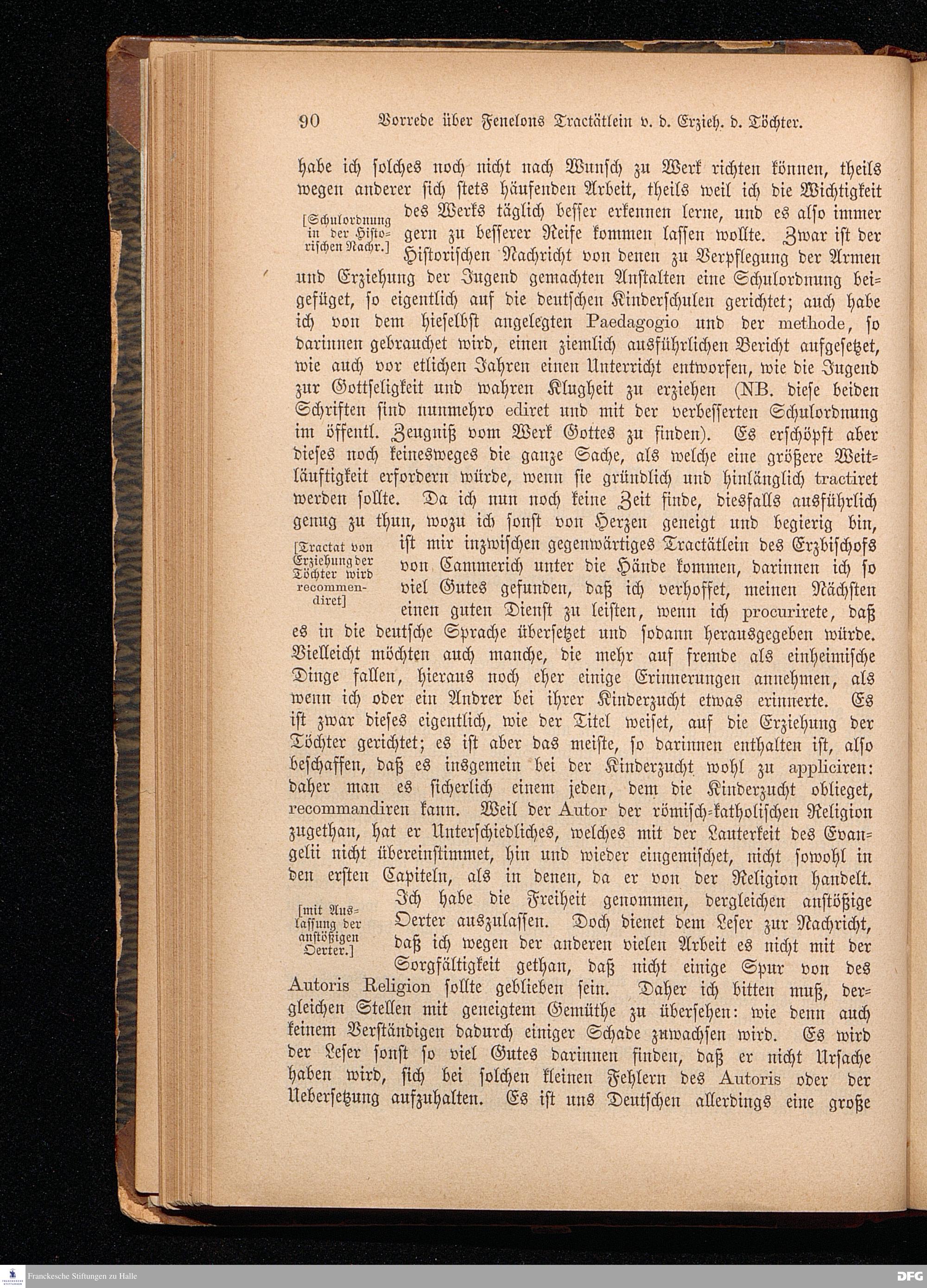 90 Vorrede über Fenelons Tractätlein v. d. Erzieh. d. Töchter.

habe ich solches noch nicht nach Wunsch zu Werk richten können, theils wegen anderer sich stets häufenden Arbeit, theils weil ich die Wichtigkeit des Werks täglich besser erkennen lerne, und es also immer gern zu besserer Reife kommen lassen wollte. Zwar ist der Historischen Nachricht von denen zu Verpflegung der Armen und Erziehung der Jugend gemachten Anstalten eine Schulordnung beigefüget, so eigentlich auf die deutschen Kinderschulen gerichtet; auch habe ich von dem hieselbst angelegten Paedagogio und der methode, so darinnen gebrauchet wird, einen ziemlich ausführlichen Bericht aufgesetzet, wie auch vor etlichen Jahren einen Unterricht entworfen, wie die Jugend zur Gottseligkeit und wahren Klugheit zu erziehen (NB. diese beiden Schriften sind nunmehro ediret und mit der verbesserten Schulordnung im öffentl. Zeugniß vom Werk Gottes zu finden). Es erschöpft aber dieses noch keinesweges die ganze Sache, als welche eine größere Weitläuftigkeit erfordern würde, wenn sie gründlich und hinlänglich tractiret werden sollte. Da ich nun noch keine Zeit finde, diesfalls ausführlich genug zu thun, wozu ich sonst von Herzen geneigt und begierig bin, ist mir inzwischen gegenwärtiges Tractätlein des Erzbischofs von Cammerich unter die Hände kommen, darinnen ich so viel Gutes gefunden, daß ich verhoffet, meinen Nächsten einen guten Dienst zu leisten, wenn ich procurirete, daß es in die deutsche Sprache übersetzet und sodann herausgegeben würde. Vielleicht möchten auch manche, die mehr auf fremde als einheimische Dinge fallen, hieraus noch eher einige Erinnerungen annehmen, als wenn ich oder ein Andrer bei ihrer Kinderzucht etwas erinnerte. Es ist zwar dieses eigentlich, wie der Titel weiset, auf die Erziehung der Töchter gerichtet; es ist aber das meiste, so darinnen enthalten ist, also beschaffen, daß es insgemein bei der Kinderzucht wohl zu appliciren: daher man es sicherlich einem jeden, dem die Kinderzucht oblieget, recommandiren kann. Weil der Autor der römisch-katholischen Religion zugethan, hat er Unterschiedliches, welches mit der Lauterkeit des Evangelii nicht übereinstimmet, hin und wieder eingemischet, nicht sowohl in den ersten Capiteln, als in denen, da er von der Religion handelt. Ich habe die Freiheit genommen, dergleichen anstößige Oerter auszulassen. Doch dienet dem Leser zur Nachricht, daß ich wegen der anderen vielen Arbeit es nicht mit der Sorgfältigkeit gethan, daß nicht einige Spur von des Autoris Religion sollte geblieben sein. Daher ich bitten muß, dergleichen Stellen mit geneigtem Gemüthe zu übersehen: wie denn auch keinem Verständigen dadurch einiger Schade zuwachsen wird. Es wird der Leser sonst so viel Gutes darinnen finden, daß er nicht Ursache haben wird, sich bei solchen kleinen Fehlern des Autoris oder der Uebersetzung aufzuhalten. Es ist uns Deutschen allerdings eine große

[Schulordnung in der Historischen Nachr.]

[Tractat von Erziehung der Töchter wird recommendiret]

[mit Auslassung der anstößigen Oerter.]

Franckesche Stiftungen zu Halle
DFG